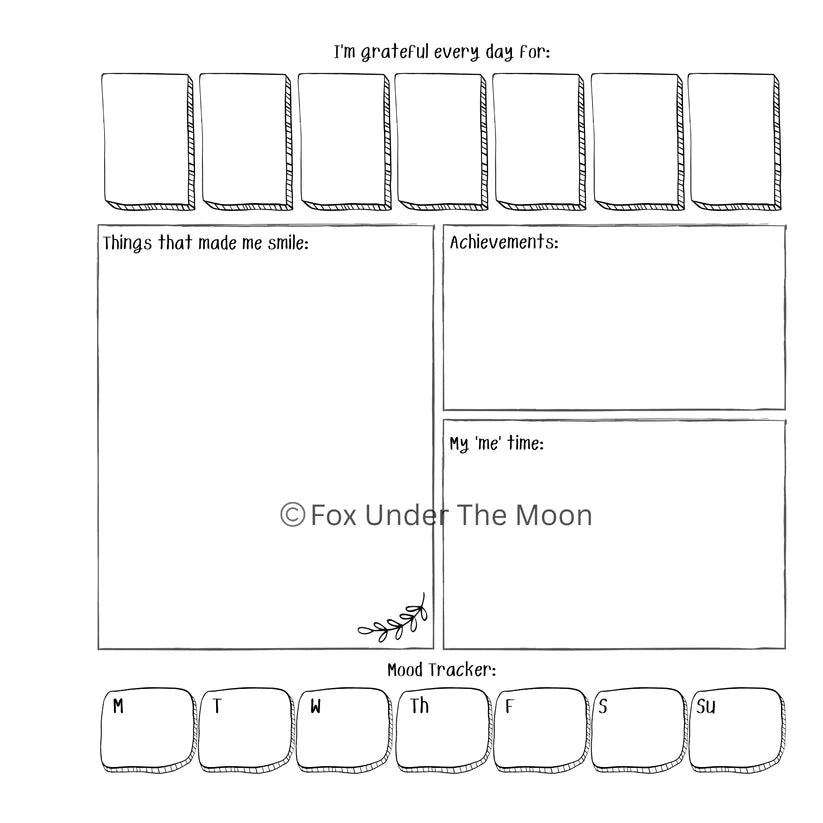 I'm grateful every day for:

Things that made me smile:

Achievements:

My 'me' time:

© Fox Under The Moon

Mood Tracker:

M

T

W

Th

F

S

Su